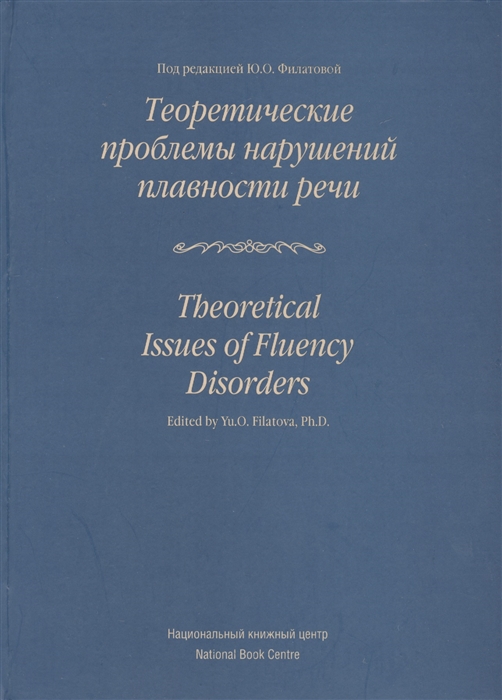 Под редакцией Ю.О. Филатовой

Теоретические проблемы нарушений плавности речи

Theoretical Issues of Fluency Disorders

Edited by Yu.O. Filatova, Ph.D.

Национальный книжный центр
National Book Centre